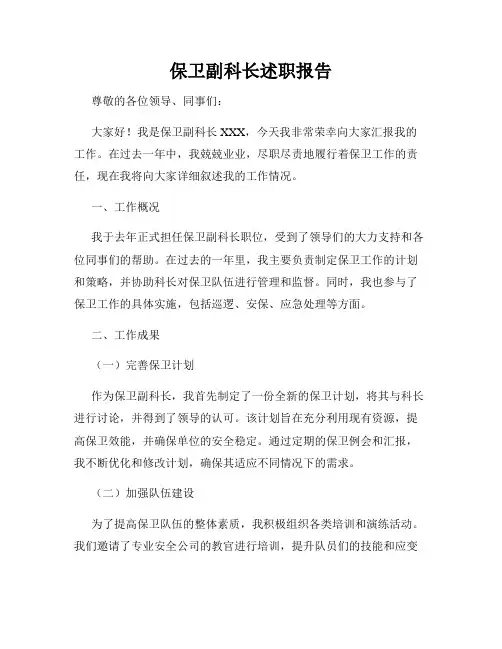 保卫副科长述职报告

尊敬的各位领导、同事们：

大家好！我是保卫副科长 XXX，今天我非常荣幸向大家汇报我的工作。在过去一年中，我兢兢业业，尽职尽责地履行着保卫工作的责任，现在我将向大家详细叙述我的工作情况。

一、工作概况

我于去年正式担任保卫副科长职位，受到了领导们的大力支持和各位同事们的帮助。在过去的一年里，我主要负责制定保卫工作的计划和策略，并协助科长对保卫队伍进行管理和监督。同时，我也参与了保卫工作的具体实施，包括巡逻、安保、应急处理等方面。

二、工作成果

（一）完善保卫计划

作为保卫副科长，我首先制定了一份全新的保卫计划，将其与科长进行讨论，并得到了领导的认可。该计划旨在充分利用现有资源，提高保卫效能，并确保单位的安全稳定。通过定期的保卫例会和汇报，我不断优化和修改计划，确保其适应不同情况下的需求。

（二）加强队伍建设

为了提高保卫队伍的整体素质，我积极组织各类培训和演练活动。我们邀请了专业安全公司的教官进行培训，提升队员们的技能和应变